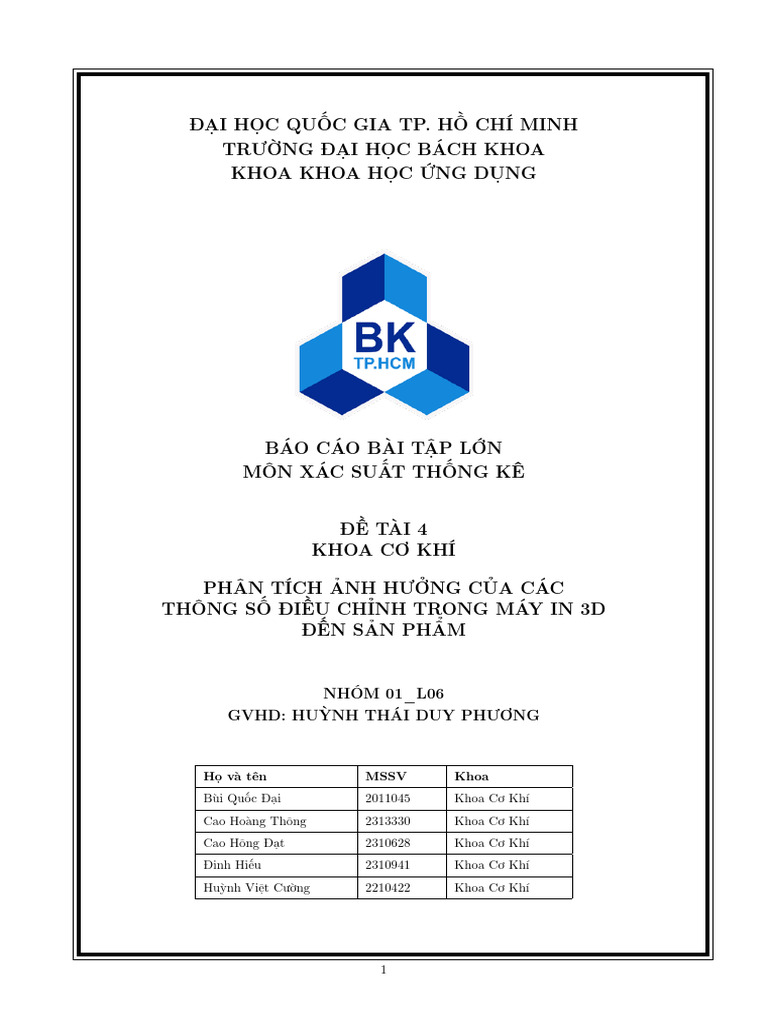 ĐẠI HỌC QUỐC GIA TP. HỒ CHÍ MINH
TRƯỜNG ĐẠI HỌC BÁCH KHOA
KHOA KHOA HỌC ỨNG DỤNG

BK
TP.HCM

BÁO CÁO BÀI TẬP LỚN
MÔN XÁC SUẤT THỐNG KÊ

ĐỀ TÀI 4
KHOA CƠ KHÍ

PHÂN TÍCH ẢNH HƯỞNG CỦA CÁC THÔNG SỐ ĐIỀU CHỈNH TRONG MÁY IN 3D ĐẾN SẢN PHẨM

NHÓM 01_L06
GVHD: HUỲNH THÁI DUY PHƯƠNG

| Họ và tên | MSSV | Khoa |
|---|---|---|
| Bùi Quốc Đại | 2011045 | Khoa Cơ Khí |
| Cao Hoàng Thông | 2313330 | Khoa Cơ Khí |
| Cao Hồng Đạt | 2310628 | Khoa Cơ Khí |
| Đinh Hiếu | 2310941 | Khoa Cơ Khí |
| Huỳnh Việt Cường | 2210422 | Khoa Cơ Khí |

1